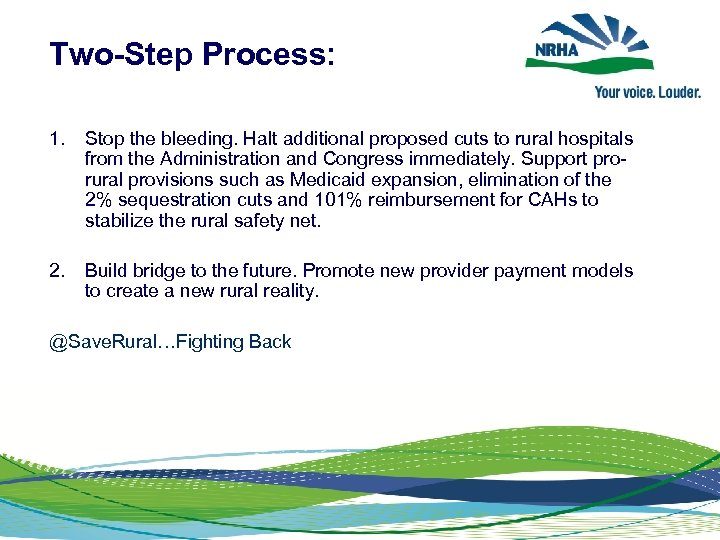 Two-Step Process:

NRHA

Your voice. Louder.

1. Stop the bleeding. Halt additional proposed cuts to rural hospitals from the Administration and Congress immediately. Support pro-rural provisions such as Medicaid expansion, elimination of the 2% sequestration cuts and 101% reimbursement for CAHs to stabilize the rural safety net.

2. Build bridge to the future. Promote new provider payment models to create a new rural reality.

@SaveRural…Fighting Back